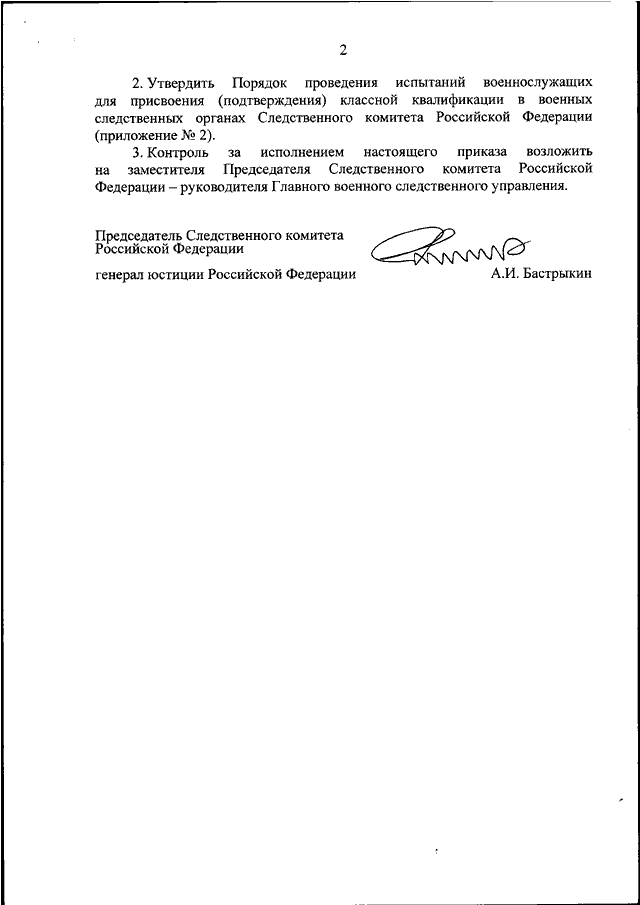 2

2. Утвердить Порядок проведения испытаний военнослужащих для присвоения (подтверждения) классной квалификации в военных следственных органах Следственного комитета Российской Федерации (приложение № 2).

3. Контроль за исполнением настоящего приказа возложить на заместителя Председателя Следственного комитета Российской Федерации – руководителя Главного военного следственного управления.

Председатель Следственного комитета Российской Федерации

генерал юстиции Российской Федерации А.И. Бастрыкин